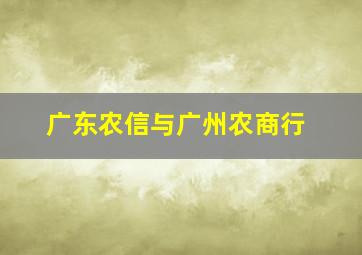 广东农信与广州农商行